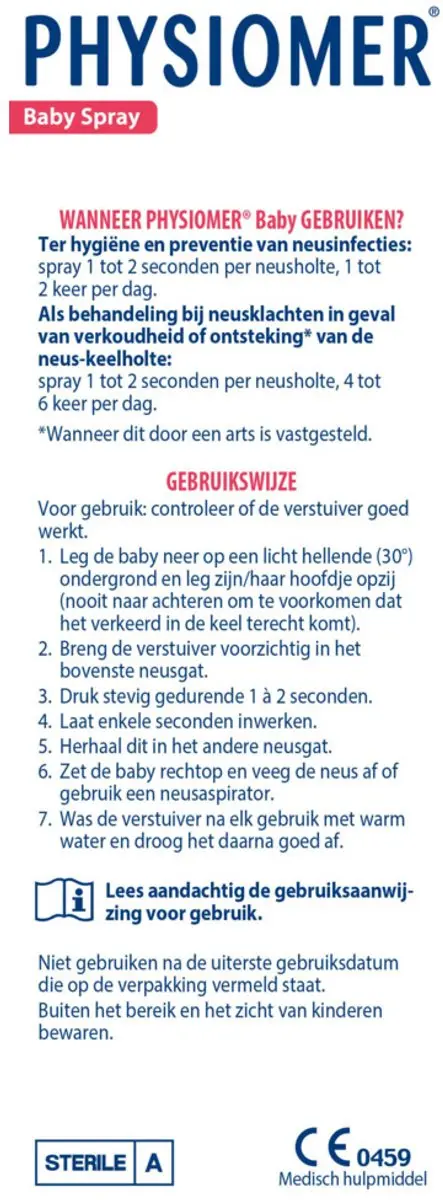 PHYSIOMER®

Baby Spray

WANNEER PHYSIOMER® Baby GEBRUIKEN?
Ter hygiëne en preventie van neusinfecties:
spray 1 tot 2 seconden per neusholte, 1 tot 2 keer per dag.
Als behandeling bij neusklachten in geval van verkoudheid of ontsteking* van de neus-keelholte:
spray 1 tot 2 seconden per neusholte, 4 tot 6 keer per dag.

*Wanneer dit door een arts is vastgesteld.

GEBRUIKSWIJZE
Voor gebruik: controleer of de verstuiver goed werkt.
1. Leg de baby neer op een licht hellende (30°) ondergrond en leg zijn/haar hoofdje opzij (nooit naar achteren om te voorkomen dat het verkeerd in de keel terecht komt).
2. Breng de verstuiver voorzichtig in het bovenste neusgat.
3. Druk stevig gedurende 1 à 2 seconden.
4. Laat enkele seconden inwerken.
5. Herhaal dit in het andere neusgat.
6. Zet de baby rechtop en veeg de neus af of gebruik een neusaspirator.
7. Was de verstuiver na elk gebruik met warm water en droog het daarna goed af.

Lees aandachtig de gebruiksaanwijzing voor gebruik.

Niet gebruiken na de uiterste gebruiksdatum die op de verpakking vermeld staat.
Buiten het bereik en het zicht van kinderen bewaren.

STERILE A

CE 0459
Medisch hulpmiddel